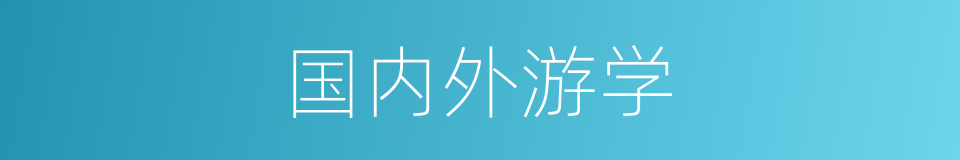 国内外游学